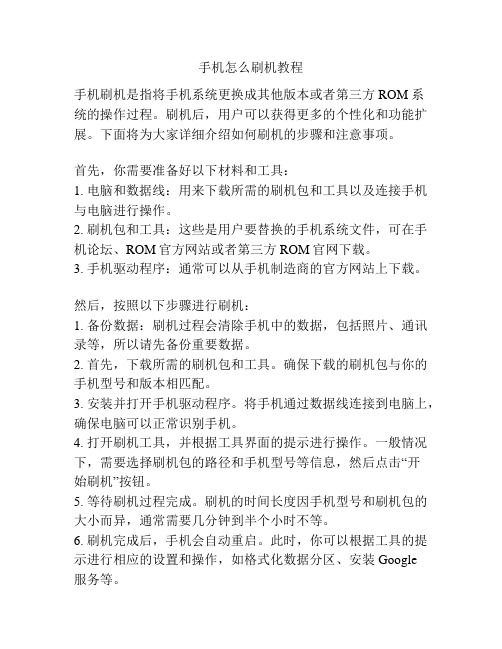 手机怎么刷机教程

手机刷机是指将手机系统更换成其他版本或者第三方 ROM 系统的操作过程。刷机后，用户可以获得更多的个性化和功能扩展。下面将为大家详细介绍如何刷机的步骤和注意事项。

首先，你需要准备好以下材料和工具：
1. 电脑和数据线：用来下载所需的刷机包和工具以及连接手机与电脑进行操作。
2. 刷机包和工具：这些是用户要替换的手机系统文件，可在手机论坛、ROM 官方网站或者第三方 ROM 官网下载。
3. 手机驱动程序：通常可以从手机制造商的官方网站上下载。

然后，按照以下步骤进行刷机：
1. 备份数据：刷机过程会清除手机中的数据，包括照片、通讯录等，所以请先备份重要数据。
2. 首先，下载所需的刷机包和工具。确保下载的刷机包与你的手机型号和版本相匹配。
3. 安装并打开手机驱动程序。将手机通过数据线连接到电脑上，确保电脑可以正常识别手机。
4. 打开刷机工具，并根据工具界面的提示进行操作。一般情况下，需要选择刷机包的路径和手机型号等信息，然后点击“开始刷机”按钮。
5. 等待刷机过程完成。刷机的时间长度因手机型号和刷机包的大小而异，通常需要几分钟到半个小时不等。
6. 刷机完成后，手机会自动重启。此时，你可以根据工具的提示进行相应的设置和操作，如格式化数据分区、安装 Google 服务等。